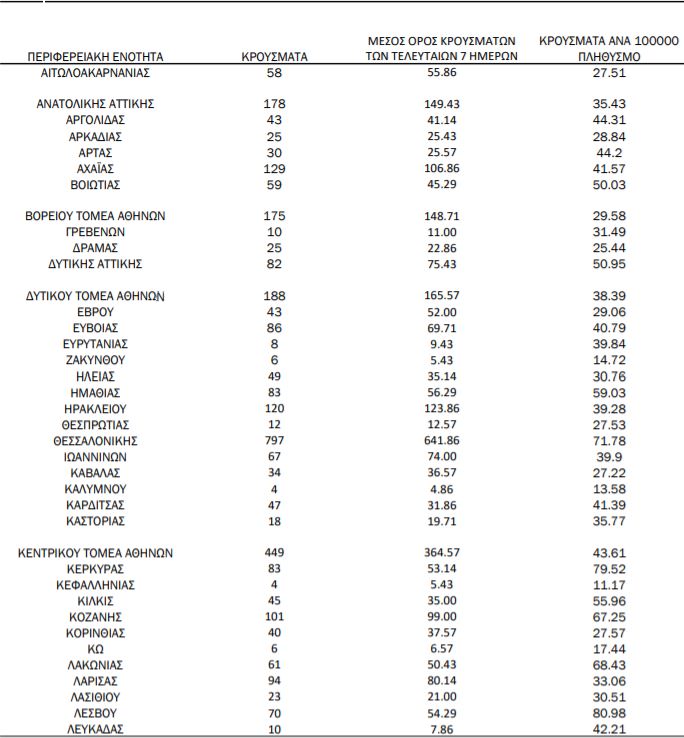 | ΠΕΡΙΦΕΡΕΙΑΚΗ ΕΝΟΤΗΤΑ | ΚΡΟΥΣΜΑΤΑ | ΜΕΣΟΣ ΟΡΟΣ ΚΡΟΥΣΜΑΤΩΝ ΤΩΝ ΤΕΛΕΥΤΑΙΩΝ 7 ΗΜΕΡΩΝ | ΚΡΟΥΣΜΑΤΑ ΑΝΑ 100000 ΠΛΗΘΥΣΜΟ |
|---|---|---|---|
| ΑΙΤΩΛΟΑΚΑΡΝΑΝΙΑΣ | 58 | 55.86 | 27.51 |
| ΑΝΑΤΟΛΙΚΗΣ ΑΤΤΙΚΗΣ | 178 | 149.43 | 35.43 |
| ΑΡΓΟΛΙΔΑΣ | 43 | 41.14 | 44.31 |
| ΑΡΚΑΔΙΑΣ | 25 | 25.43 | 28.84 |
| ΑΡΤΑΣ | 30 | 25.57 | 44.2 |
| ΑΧΑΪΑΣ | 129 | 106.86 | 41.57 |
| ΒΟΙΩΤΙΑΣ | 59 | 45.29 | 50.03 |
| ΒΟΡΕΙΟΥ ΤΟΜΕΑ ΑΘΗΝΩΝ | 175 | 148.71 | 29.58 |
| ΓΡΕΒΕΝΩΝ | 10 | 11.00 | 31.49 |
| ΔΡΑΜΑΣ | 25 | 22.86 | 25.44 |
| ΔΥΤΙΚΗΣ ΑΤΤΙΚΗΣ | 82 | 75.43 | 50.95 |
| ΔΥΤΙΚΟΥ ΤΟΜΕΑ ΑΘΗΝΩΝ | 188 | 165.57 | 38.39 |
| ΕΒΡΟΥ | 43 | 52.00 | 29.06 |
| ΕΥΒΟΙΑΣ | 86 | 69.71 | 40.79 |
| ΕΥΡΥΤΑΝΙΑΣ | 8 | 9.43 | 39.84 |
| ΖΑΚΥΝΘΟΥ | 6 | 5.43 | 14.72 |
| ΗΛΕΙΑΣ | 49 | 35.14 | 30.76 |
| ΗΜΑΘΙΑΣ | 83 | 56.29 | 59.03 |
| ΗΡΑΚΛΕΙΟΥ | 120 | 123.86 | 39.28 |
| ΘΕΣΠΡΩΤΙΑΣ | 12 | 12.57 | 27.53 |
| ΘΕΣΣΑΛΟΝΙΚΗΣ | 797 | 641.86 | 71.78 |
| ΙΩΑΝΝΙΝΩΝ | 67 | 74.00 | 39.9 |
| ΚΑΒΑΛΑΣ | 34 | 36.57 | 27.22 |
| ΚΑΛΥΜΝΟΥ | 4 | 4.86 | 13.58 |
| ΚΑΡΔΙΤΣΑΣ | 47 | 31.86 | 41.39 |
| ΚΑΣΤΟΡΙΑΣ | 18 | 19.71 | 35.77 |
| ΚΕΝΤΡΙΚΟΥ ΤΟΜΕΑ ΑΘΗΝΩΝ | 449 | 364.57 | 43.61 |
| ΚΕΡΚΥΡΑΣ | 83 | 53.14 | 79.52 |
| ΚΕΦΑΛΛΗΝΙΑΣ | 4 | 5.43 | 11.17 |
| ΚΙΛΚΙΣ | 45 | 35.00 | 55.96 |
| ΚΟΖΑΝΗΣ | 101 | 99.00 | 67.25 |
| ΚΟΡΙΝΘΙΑΣ | 40 | 37.57 | 27.57 |
| ΚΩ | 6 | 6.57 | 17.44 |
| ΛΑΚΩΝΙΑΣ | 61 | 50.43 | 68.43 |
| ΛΑΡΙΣΑΣ | 94 | 80.14 | 33.06 |
| ΛΑΣΙΘΙΟΥ | 23 | 21.00 | 30.51 |
| ΛΕΣΒΟΥ | 70 | 54.29 | 80.98 |
| ΛΕΥΚΑΔΑΣ | 10 | 7.86 | 42.21 |